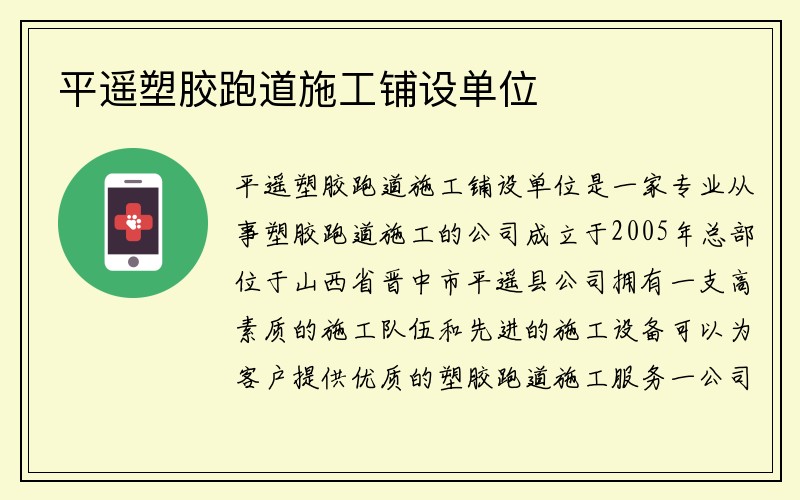 平遥塑胶跑道施工铺设单位

平遥塑胶跑道施工铺设单位是一家专业从事塑胶跑道施工的公司成立于2005年总部位于山西省晋中市平遥县公司拥有一支高素质的施工队伍和先进的施工设备可以为客户提供优质的塑胶跑道施工服务一公司